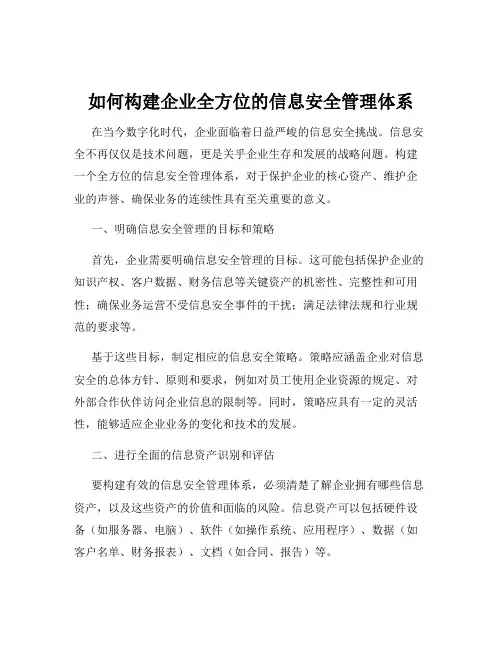 如何构建企业全方位的信息安全管理体系

在当今数字化时代，企业面临着日益严峻的信息安全挑战。信息安全不再仅仅是技术问题，更是关乎企业生存和发展的战略问题。构建一个全方位的信息安全管理体系，对于保护企业的核心资产、维护企业的声誉、确保业务的连续性具有至关重要的意义。

一、明确信息安全管理的目标和策略

首先，企业需要明确信息安全管理的目标。这可能包括保护企业的知识产权、客户数据、财务信息等关键资产的机密性、完整性和可用性；确保业务运营不受信息安全事件的干扰；满足法律法规和行业规范的要求等。

基于这些目标，制定相应的信息安全策略。策略应涵盖企业对信息安全的总体方针、原则和要求，例如对员工使用企业资源的规定、对外部合作伙伴访问企业信息的限制等。同时，策略应具有一定的灵活性，能够适应企业业务的变化和技术的发展。

二、进行全面的信息资产识别和评估

要构建有效的信息安全管理体系，必须清楚了解企业拥有哪些信息资产，以及这些资产的价值和面临的风险。信息资产可以包括硬件设备（如服务器、电脑）、软件（如操作系统、应用程序）、数据（如客户名单、财务报表）、文档（如合同、报告）等。